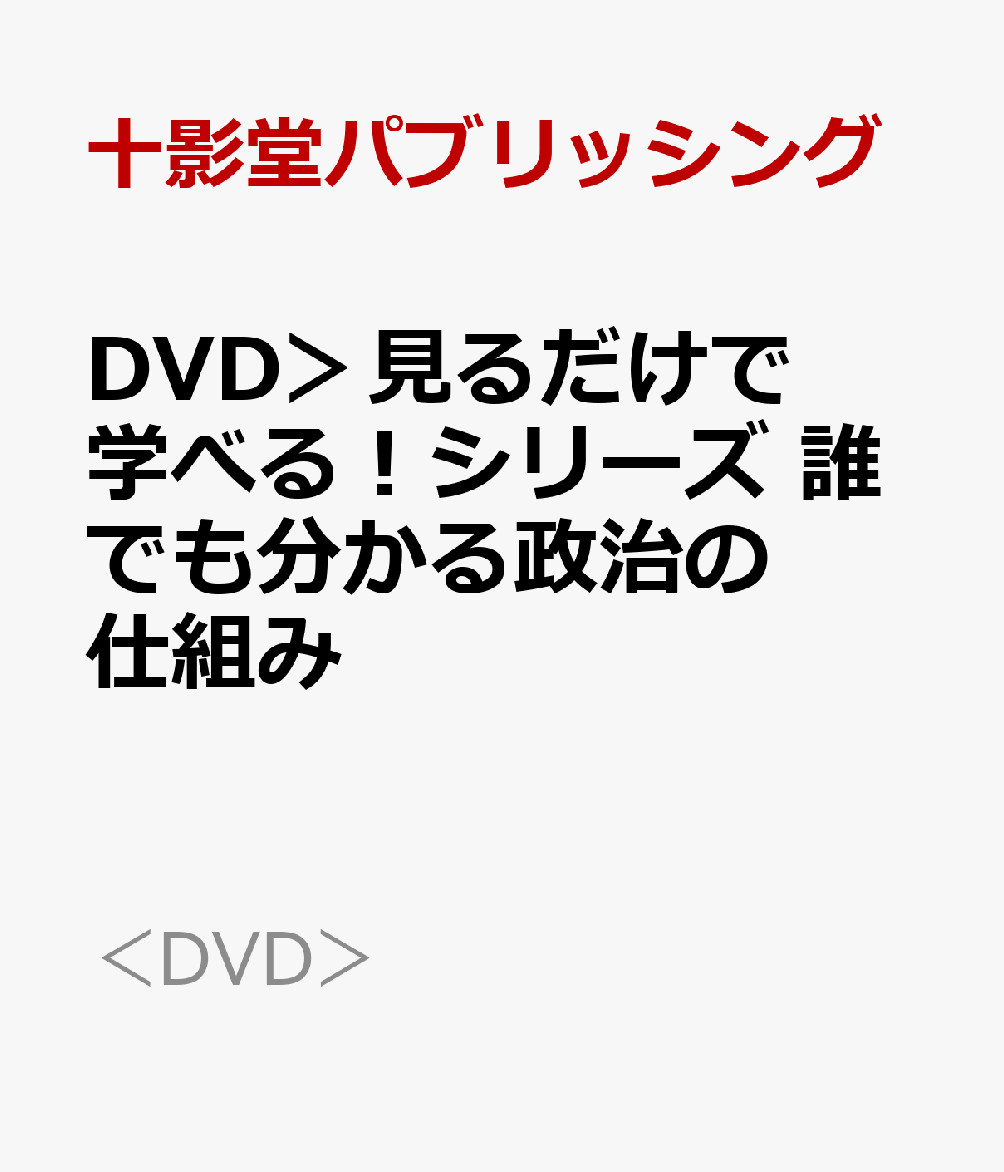 十影堂パブリッシング

DVD＞見るだけで学べる！シリーズ 誰でも分かる政治の仕組み

＜DVD＞